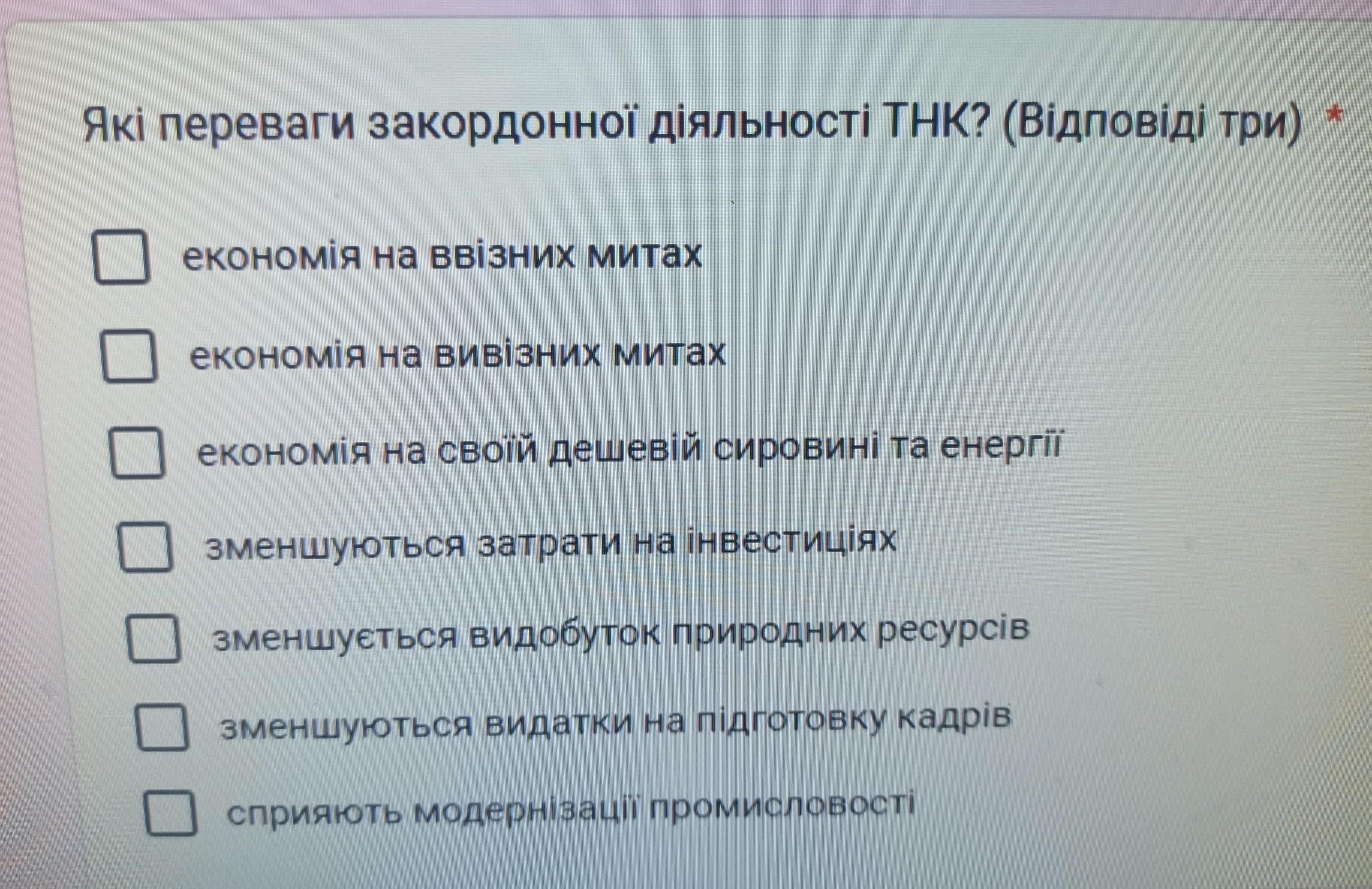 Які переваги закордонної діяльності ТНК? (Відповіді три) *

☐ економія на ввізних митах

☐ економія на вивізних митах

☐ економія на своїй дешевій сировині та енергії

☐ зменшуються затрати на інвестиціях

☐ зменшується видобуток природних ресурсів

☐ зменшуються видатки на підготовку кадрів

☐ сприяють модернізації промисловості